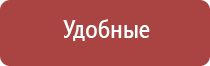 Удобные